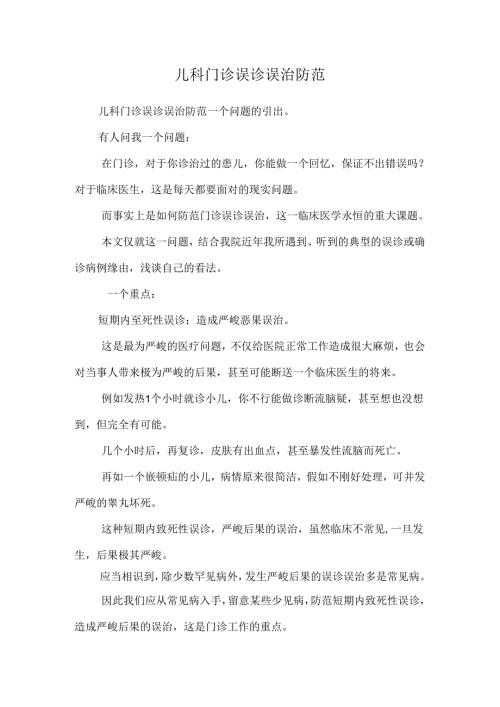 儿科门诊误诊误治防范

儿科门诊误诊误治防范一个问题的引出。

有人问我一个问题：

在门诊，对于你诊治过的患儿，你能做一个回忆，保证不出错误吗？对于临床医生，这是每天都要面对的现实问题。

而事实上是如何防范门诊误诊误治，这一临床医学永恒的重大课题。

本文仅就这一问题，结合我院近年我所遇到、听到的典型的误诊或确诊病例缘由，浅谈自己的看法。

一个重点：

短期内至死性误诊；造成严峻恶果误治。

这是最为严峻的医疗问题，不仅给医院正常工作造成很大麻烦，也会对当事人带来极为严峻的后果，甚至可能断送一个临床医生的将来。

例如发热1个小时就诊小儿，你不行能做诊断流脑疑，甚至想也没想到，但完全有可能。

几个小时后，再复诊，皮肤有出血点，甚至暴发性流脑而死亡。

再如一个嵌顿疝的小儿，病情原来很简洁，假如不刚好处理，可并发严峻的睾丸坏死。

这种短期内致死性误诊，严峻后果的误治，虽然临床不常见，一旦发生，后果极其严峻。

应当相识到，除少数罕见病外，发生严峻后果的误诊误治多是常见病。

因此我们应从常见病入手，留意某些少见病，防范短期内致死性误诊，造成严峻后果的误治，这是门诊工作的重点。